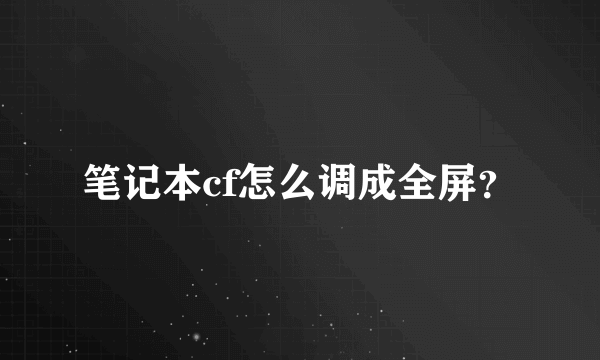 笔记本cf怎么调成全屏?